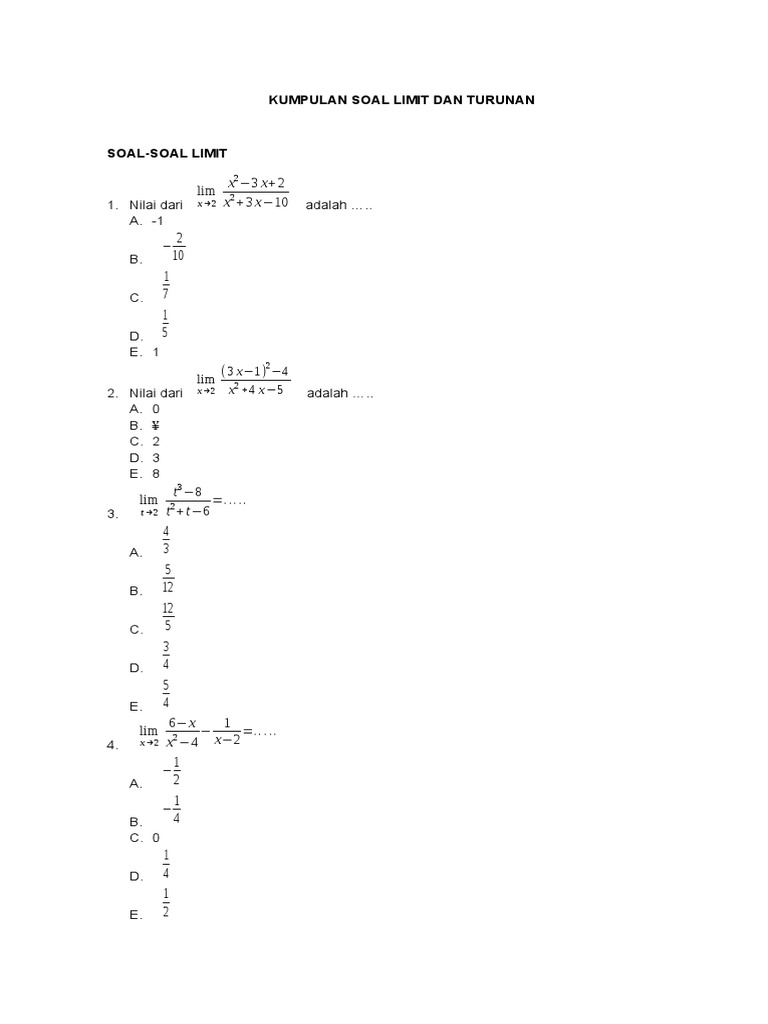 KUMPULAN SOAL LIMIT DAN TURUNAN

SOAL-SOAL LIMIT

1. Nilai dari $\lim_{x \to 2} \frac{x^2-3x+2}{x^2+3x-10}$ adalah .....
A. -1
B. $-\frac{2}{10}$
C. $\frac{1}{7}$
D. $\frac{1}{5}$
E. 1

2. Nilai dari $\lim_{x \to 2} \frac{(3x-1)^2-4}{x^2+4x-5}$ adalah .....
A. 0
B. ¥
C. 2
D. 3
E. 8

3. $\lim_{t \to 2} \frac{t^3-8}{t^2+t-6} = .....$
A. $\frac{4}{3}$
B. $\frac{5}{12}$
C. $\frac{12}{5}$
D. $\frac{3}{4}$
E. $\frac{5}{4}$

4. $\lim_{x \to 2} \frac{6-x}{x^2-4} - \frac{1}{x-2} = .....$
A. $-\frac{1}{2}$
B. $-\frac{1}{4}$
C. 0
D. $\frac{1}{4}$
E. $\frac{1}{2}$